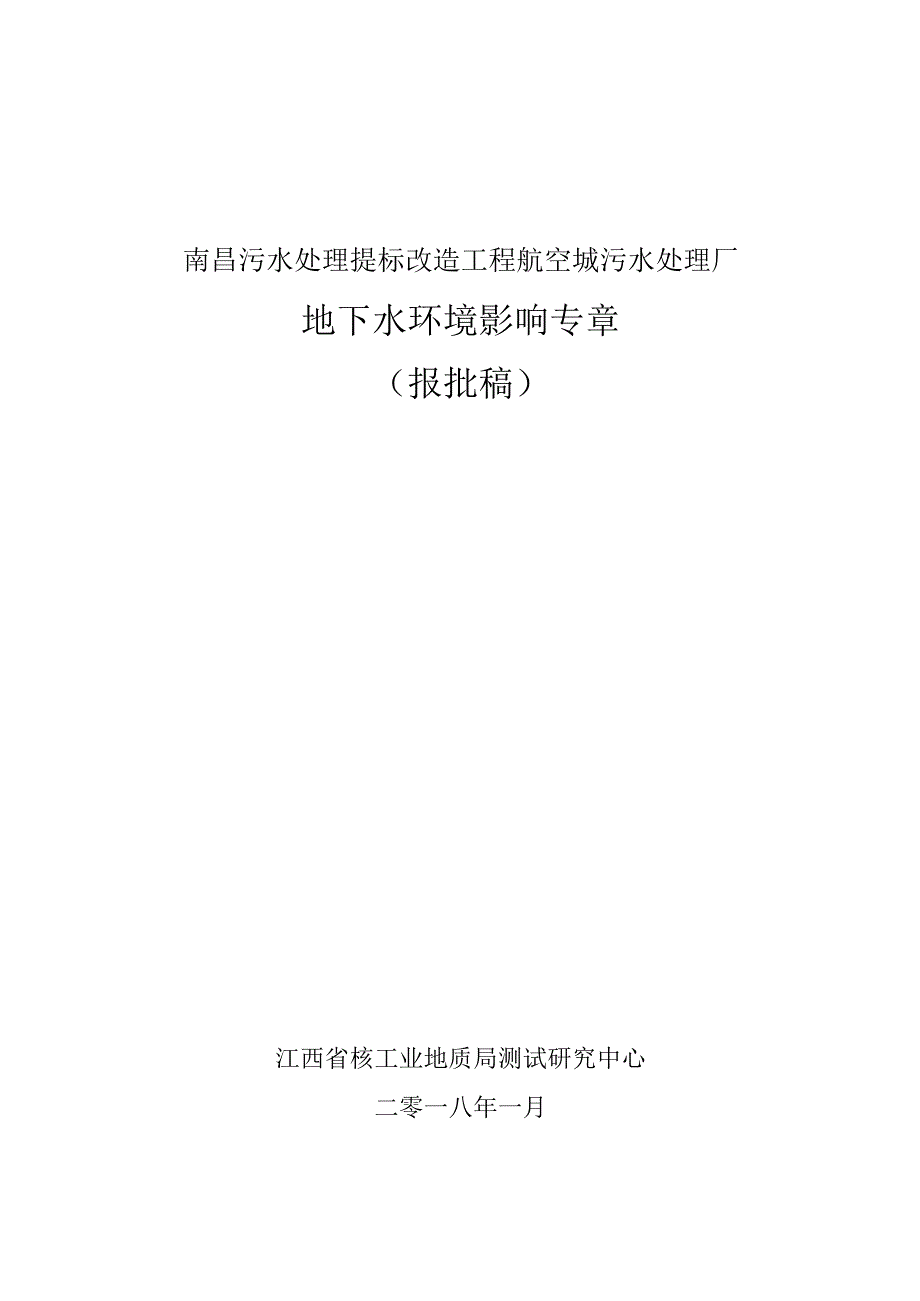 南昌污水处理提标改造工程航空城污水处理厂

地下水环境影响专章

（报批稿）

江西省核工业地质局测试研究中心

二零一八年一月